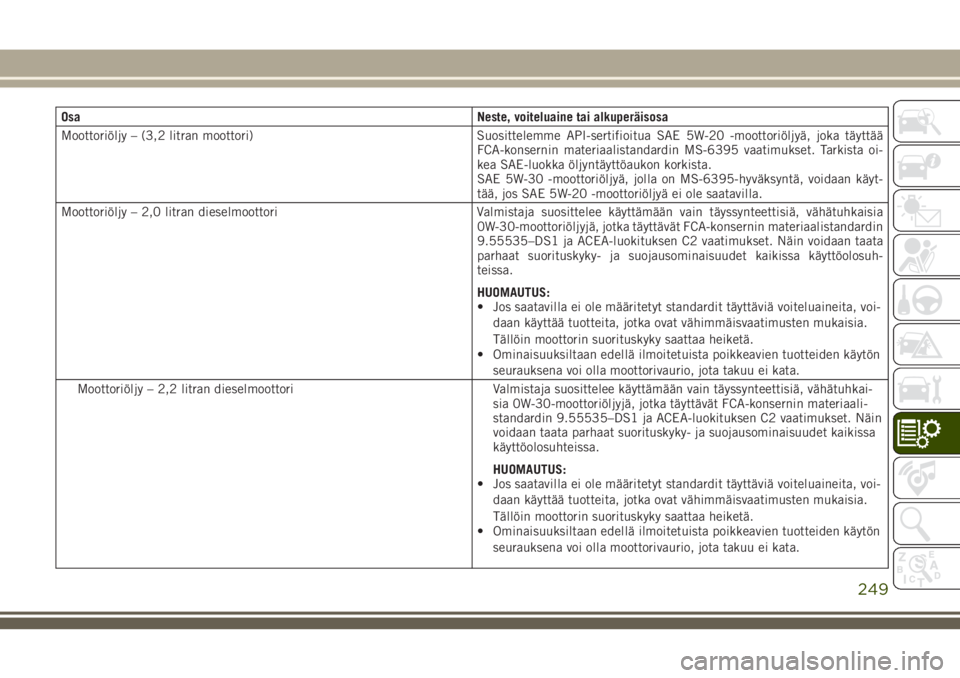 | Osa | Neste, voiteluaine tai alkuperäisosa |
|---|---|
| Moottoriöljy – (3,2 litran moottori) | Suosittelemme API-sertifioitua SAE 5W-20 -moottoriöljyä, joka täyttää FCA-konsernin materiaalistandardin MS-6395 vaatimukset. Tarkista oikea SAE-luokka öljyntäyttöaukon korkista. SAE 5W-30 -moottoriöljyä, jolla on MS-6395-hyväksyntä, voidaan käyttää, jos SAE 5W-20 -moottoriöljyä ei ole saatavilla. |
| Moottoriöljy – 2,0 litran dieselmoottori | Valmistaja suosittelee käyttämään vain täyssynteettisiä, vähätuhkaisia 0W-30-moottoriöljyjä, jotka täyttävät FCA-konsernin materiaalistandardin 9.55535–DS1 ja ACEA-luokituksen C2 vaatimukset. Näin voidaan taata parhaat suorituskyky- ja suojausominaisuudet kaikissa käyttöolosuhteissa. HUOMAUTUS: • Jos saatavilla ei ole määritetyt standardit täyttäviä voiteluaineita, voidaan käyttää tuotteita, jotka ovat vähimmäisvaatimusten mukaisia. Tällöin moottorin suorituskyky saattaa heiketä. • Ominaisuuksiltaan edellä ilmoitetuista poikkeavien tuotteiden käytön seurauksena voi olla moottorivaurio, jota takuu ei kata. |
| Moottoriöljy – 2,2 litran dieselmoottori | Valmistaja suosittelee käyttämään vain täyssynteettisiä, vähätuhkaisia 0W-30-moottoriöljyjä, jotka täyttävät FCA-konsernin materiaalistandardin 9.55535–DS1 ja ACEA-luokituksen C2 vaatimukset. Näin voidaan taata parhaat suorituskyky- ja suojausominaisuudet kaikissa käyttöolosuhteissa. HUOMAUTUS: • Jos saatavilla ei ole määritetyt standardit täyttäviä voiteluaineita, voidaan käyttää tuotteita, jotka ovat vähimmäisvaatimusten mukaisia. Tällöin moottorin suorituskyky saattaa heiketä. • Ominaisuuksiltaan edellä ilmoitetuista poikkeavien tuotteiden käytön seurauksena voi olla moottorivaurio, jota takuu ei kata. |

249

carmanualsonline.info